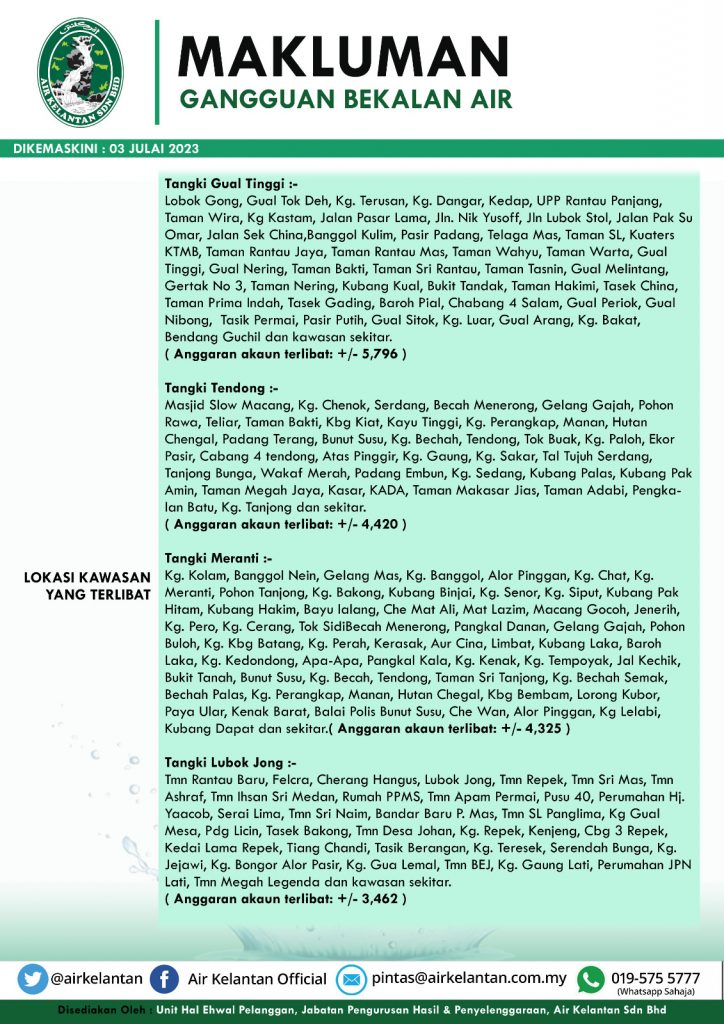 AIR KELANTAN SDN BHD

MAKLUMAN
GANGGUAN BEKALAN AIR

DIKEMASKINI : 03 JULAI 2023

LOKASI KAWASAN YANG TERLIBAT

Tangki Gual Tinggi :-
Lobok Gong, Gual Tok Deh, Kg. Terusan, Kg. Dangar, Kedap, UPP Rantau Panjang, Taman Wira, Kg Kastam, Jalan Pasar Lama, Jln. Nik Yusoff, Jln Lubok Stol, Jalan Pak Su Omar, Jalan Sek China,Banggol Kulim, Pasir Padang, Telaga Mas, Taman SL, Kuaters KTMB, Taman Rantau Jaya, Taman Rantau Mas, Taman Wahyu, Taman Warta, Gual Tinggi, Gual Nering, Taman Bakti, Taman Sri Rantau, Taman Tasnin, Gual Melintang, Gertak No 3, Taman Nering, Kubang Kual, Bukit Tandak, Taman Hakimi, Tasek China, Taman Prima Indah, Tasek Gading, Baroh Pial, Chabang 4 Salam, Gual Periok, Gual Nibong, Tasik Permai, Pasir Putih, Gual Sitok, Kg. Luar, Gual Arang, Kg. Bakat, Bendang Guchil dan kawasan sekitar.
( Anggaran akaun terlibat: +/- 5,796 )

Tangki Tendong :-
Masjid Slow Macang, Kg. Chenok, Serdang, Becah Menerong, Gelang Gajah, Pohon Rawa, Teliar, Taman Bakti, Kbg Kiat, Kayu Tinggi, Kg. Perangkap, Manan, Hutan Chengal, Padang Terang, Bunut Susu, Kg. Bechah, Tendong, Tok Buak, Kg. Paloh, Ekor Pasir, Cabang 4 tendong, Atas Pinggir, Kg. Gaung, Kg. Sakar, Tal Tujuh Serdang, Tanjong Bunga, Wakaf Merah, Padang Embun, Kg. Sedang, Kubang Palas, Kubang Pak Amin, Taman Megah Jaya, Kasar, KADA, Taman Makasar Jias, Taman Adabi, Pengkalan Batu, Kg. Tanjong dan sekitar.
( Anggaran akaun terlibat: +/- 4,420 )

Tangki Meranti :-
Kg. Kolam, Banggol Nein, Gelang Mas, Kg. Banggol, Alor Pinggan, Kg. Chat, Kg. Meranti, Pohon Tanjong, Kg. Bakong, Kubang Binjai, Kg. Senor, Kg. Siput, Kubang Pak Hitam, Kubang Hakim, Bayu lalang, Che Mat Ali, Mat Lazim, Macang Gocoh, Jenerih, Kg. Pero, Kg. Cerang, Tok SidiBecah Menerong, Pangkal Danan, Gelang Gajah, Pohon Buloh, Kg. Kbg Batang, Kg. Perah, Kerasak, Aur Cina, Limbat, Kubang Laka, Baroh Laka, Kg. Kedondong, Apa-Apa, Pangkal Kala, Kg. Kenak, Kg. Tempoyak, Jal Kechik, Bukit Tanah, Bunut Susu, Kg. Becah, Tendong, Taman Sri Tanjong, Kg. Bechah Semak, Bechah Palas, Kg. Perangkap, Manan, Hutan Chegal, Kbg Bembam, Lorong Kubor, Paya Ular, Kenak Barat, Balai Polis Bunut Susu, Che Wan, Alor Pinggan, Kg Lelabi, Kubang Dapat dan sekitar.( Anggaran akaun terlibat: +/- 4,325 )

Tangki Lubok Jong :-
Tmn Rantau Baru, Felcra, Cherang Hangus, Lubok Jong, Tmn Repek, Tmn Sri Mas, Tmn Ashraf, Tmn Ihsan Sri Medan, Rumah PPMS, Tmn Apam Permai, Pusu 40, Perumahan Hj. Yaacob, Serai Lima, Tmn Sri Naim, Bandar Baru P. Mas, Tmn SL Panglima, Kg Gual Mesa, Pdg Licin, Tasek Bakong, Tmn Desa Johan, Kg. Repek, Kenjeng, Cbg 3 Repek, Kedai Lama Repek, Tiang Chandi, Tasik Berangan, Kg. Teresek, Serendah Bunga, Kg. Jejawi, Kg. Bongor Alor Pasir, Kg. Gua Lemal, Tmn BEJ, Kg. Gaung Lati, Perumahan JPN Lati, Tmn Megah Legenda dan kawasan sekitar.
( Anggaran akaun terlibat: +/- 3,462 )

@airkelantan Air Kelantan Official pintas@airkelantan.com.my 019-575 5777 (Whatsapp Sahaja)

Disediakan Oleh : Unit Hal Ehwal Pelanggan, Jabatan Pengurusan Hasil & Penyelenggaraan, Air Kelantan Sdn Bhd